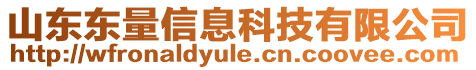 山东东量信息科技有限公司
http://wfronaldyule.cn.coovee.com